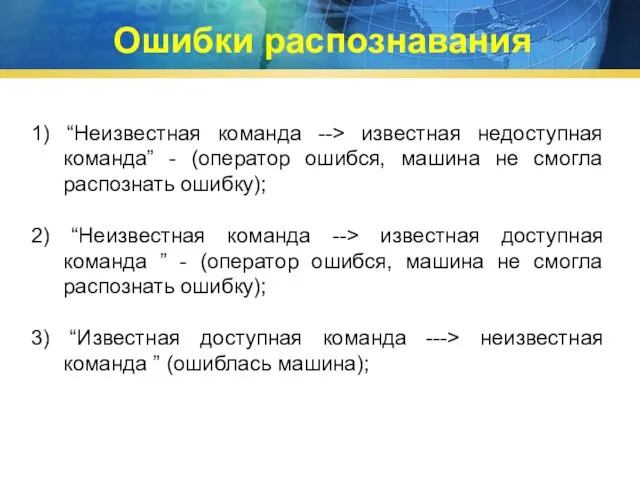 Ошибки распознавания

1) “Неизвестная команда --> известная недоступная команда” - (оператор ошибся, машина не смогла распознать ошибку);

2) “Неизвестная команда --> известная доступная команда ” - (оператор ошибся, машина не смогла распознать ошибку);

3) “Известная доступная команда ---> неизвестная команда ” (ошиблась машина);